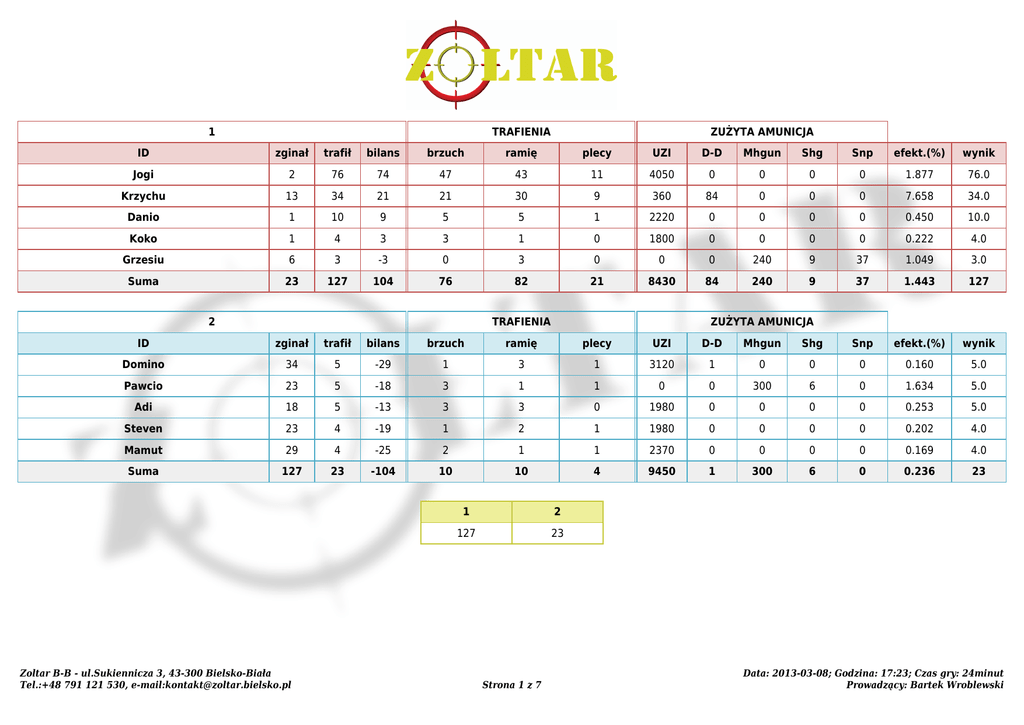 ZOLTAR

| 1 | | | | TRAFIENIA | | | ZUŻYTA AMUNICJA | | | | | | |
|---|---|---|---|---|---|---|---|---|---|---|---|---|---|
| ID | zginał | trafił | bilans | brzuch | ramię | plecy | UZI | D-D | Mhgun | Shg | Snp | efekt.(%) | wynik |
| Jogi | 2 | 76 | 74 | 47 | 43 | 11 | 4050 | 0 | 0 | 0 | 0 | 1.877 | 76.0 |
| Krzychu | 13 | 34 | 21 | 21 | 30 | 9 | 360 | 84 | 0 | 0 | 0 | 7.658 | 34.0 |
| Danio | 1 | 10 | 9 | 5 | 5 | 1 | 2220 | 0 | 0 | 0 | 0 | 0.450 | 10.0 |
| Koko | 1 | 4 | 3 | 3 | 1 | 0 | 1800 | 0 | 0 | 0 | 0 | 0.222 | 4.0 |
| Grzesiu | 6 | 3 | -3 | 0 | 3 | 0 | 0 | 0 | 240 | 9 | 37 | 1.049 | 3.0 |
| Suma | 23 | 127 | 104 | 76 | 82 | 21 | 8430 | 84 | 240 | 9 | 37 | 1.443 | 127 |

| 2 | | | | TRAFIENIA | | | ZUŻYTA AMUNICJA | | | | | | |
|---|---|---|---|---|---|---|---|---|---|---|---|---|---|
| ID | zginał | trafił | bilans | brzuch | ramię | plecy | UZI | D-D | Mhgun | Shg | Snp | efekt.(%) | wynik |
| Domino | 34 | 5 | -29 | 1 | 3 | 1 | 3120 | 1 | 0 | 0 | 0 | 0.160 | 5.0 |
| Pawcio | 23 | 5 | -18 | 3 | 1 | 1 | 0 | 0 | 300 | 6 | 0 | 1.634 | 5.0 |
| Adi | 18 | 5 | -13 | 3 | 3 | 0 | 1980 | 0 | 0 | 0 | 0 | 0.253 | 5.0 |
| Steven | 23 | 4 | -19 | 1 | 2 | 1 | 1980 | 0 | 0 | 0 | 0 | 0.202 | 4.0 |
| Mamut | 29 | 4 | -25 | 2 | 1 | 1 | 2370 | 0 | 0 | 0 | 0 | 0.169 | 4.0 |
| Suma | 127 | 23 | -104 | 10 | 10 | 4 | 9450 | 1 | 300 | 6 | 0 | 0.236 | 23 |

| 1 | 2 |
|---|---|
| 127 | 23 |

Zoltar B-B - ul.Sukiennicza 3, 43-300 Bielsko-Biała
Tel.:+48 791 121 530, e-mail:kontakt@zoltar.bielsko.pl
Strona 1 z 7
Data: 2013-03-08; Godzina: 17:23; Czas gry: 24minut
Prowadzący: Bartek Wroblewski